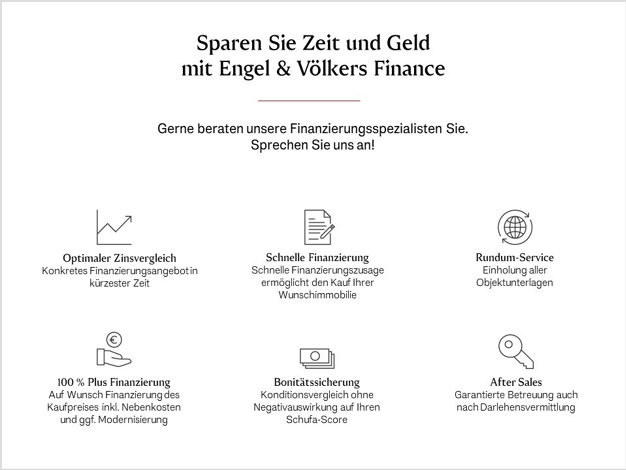 Sparen Sie Zeit und Geld
mit Engel & Völkers Finance

Gerne beraten unsere Finanzierungsspezialisten Sie.
Sprechen Sie uns an!

Optimaler Zinsvergleich
Konkretes Finanzierungsangebot in kürzester Zeit

Schnelle Finanzierung
Schnelle Finanzierungszusage ermöglicht den Kauf Ihrer Wunschimmobilie

Rundum-Service
Einholung aller Objektunterlagen

100 % Plus Finanzierung
Auf Wunsch Finanzierung des Kaufpreises inkl. Nebenkosten und ggf. Modernisierung

Bonitätssicherung
Konditionsvergleich ohne Negativauswirkung auf Ihren Schufa-Score

After Sales
Garantierte Betreuung auch nach Darlehensvermittlung